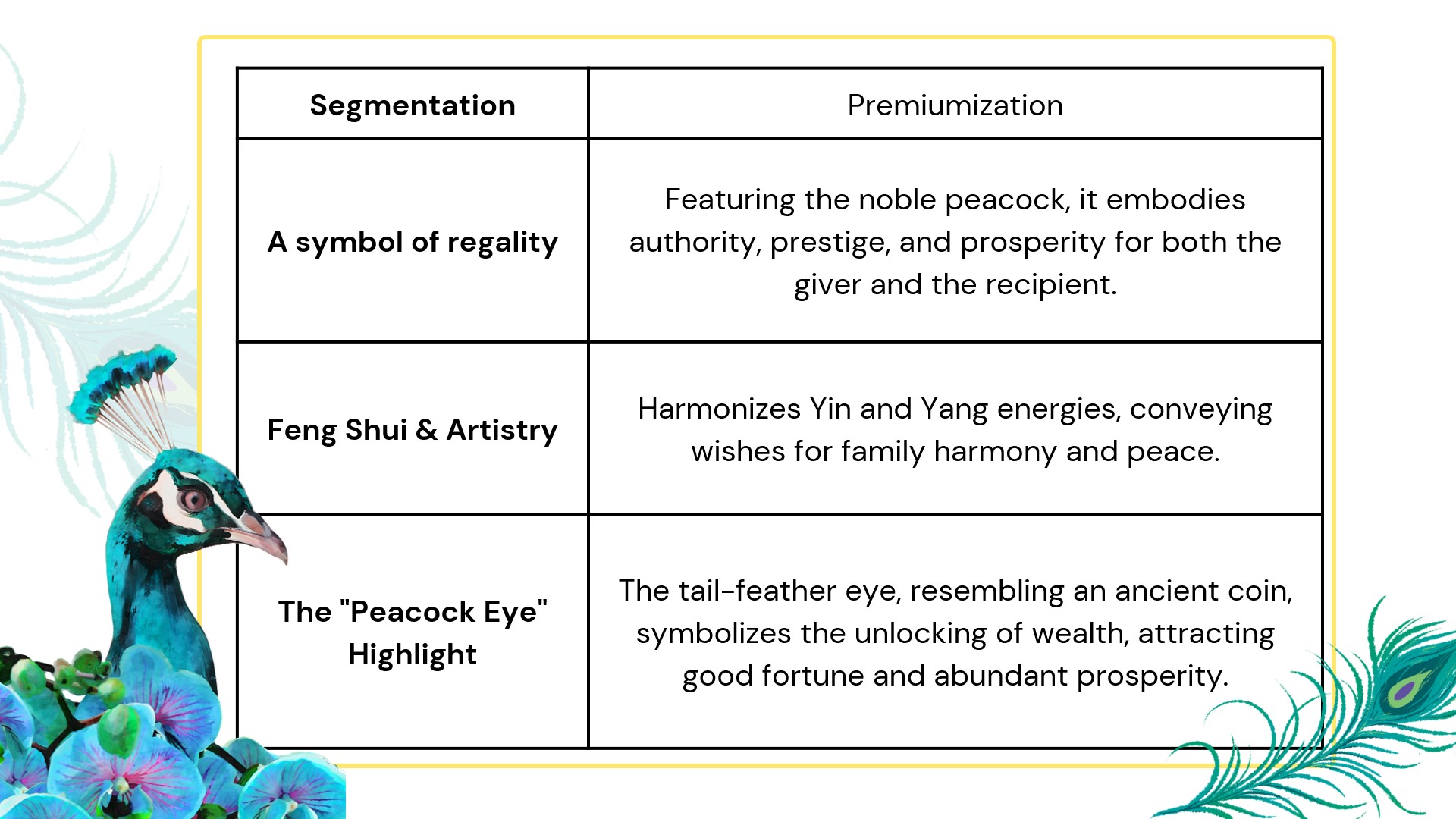 | Segmentation | Premiumization |
|---|---|
| A symbol of regality | Featuring the noble peacock, it embodies authority, prestige, and prosperity for both the giver and the recipient. |
| Feng Shui & Artistry | Harmonizes Yin and Yang energies, conveying wishes for family harmony and peace. |
| The "Peacock Eye" Highlight | The tail-feather eye, resembling an ancient coin, symbolizes the unlocking of wealth, attracting good fortune and abundant prosperity. |